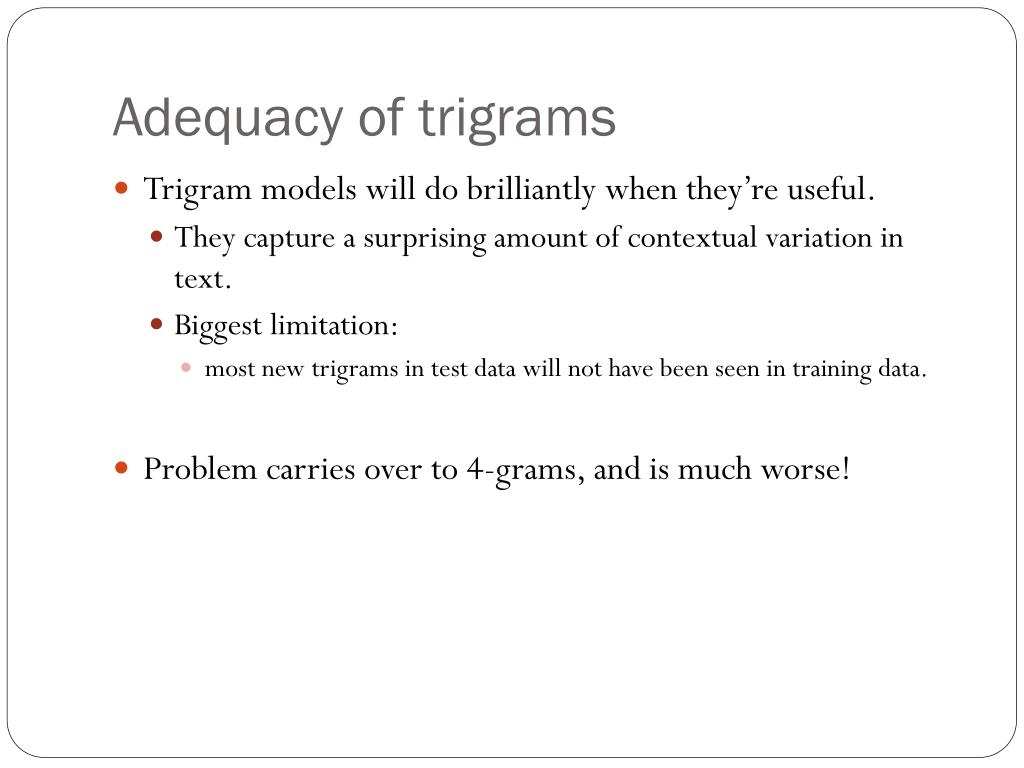 Adequacy of trigrams

Trigram models will do brilliantly when they're useful.

They capture a surprising amount of contextual variation in text.

Biggest limitation:

most new trigrams in test data will not have been seen in training data.

Problem carries over to 4-grams, and is much worse!